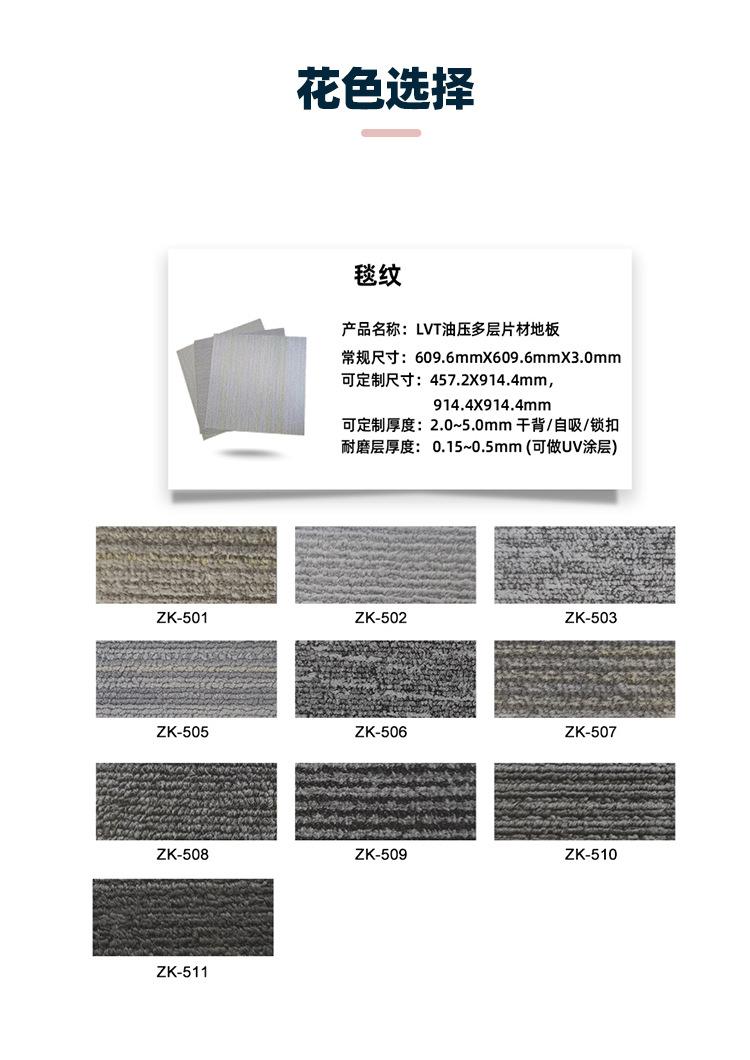 花色选择

毯纹

产品名称：LVT油压多层片材地板
常规尺寸：609.6mmX609.6mmX3.0mm
可定制尺寸：457.2X914.4mm，
914.4X914.4mm
可定制厚度：2.0~5.0mm 干背/自吸/锁扣
耐磨层厚度：0.15~0.5mm (可做UV涂层)

ZK-501

ZK-502

ZK-503

ZK-505

ZK-506

ZK-507

ZK-508

ZK-509

ZK-510

ZK-511